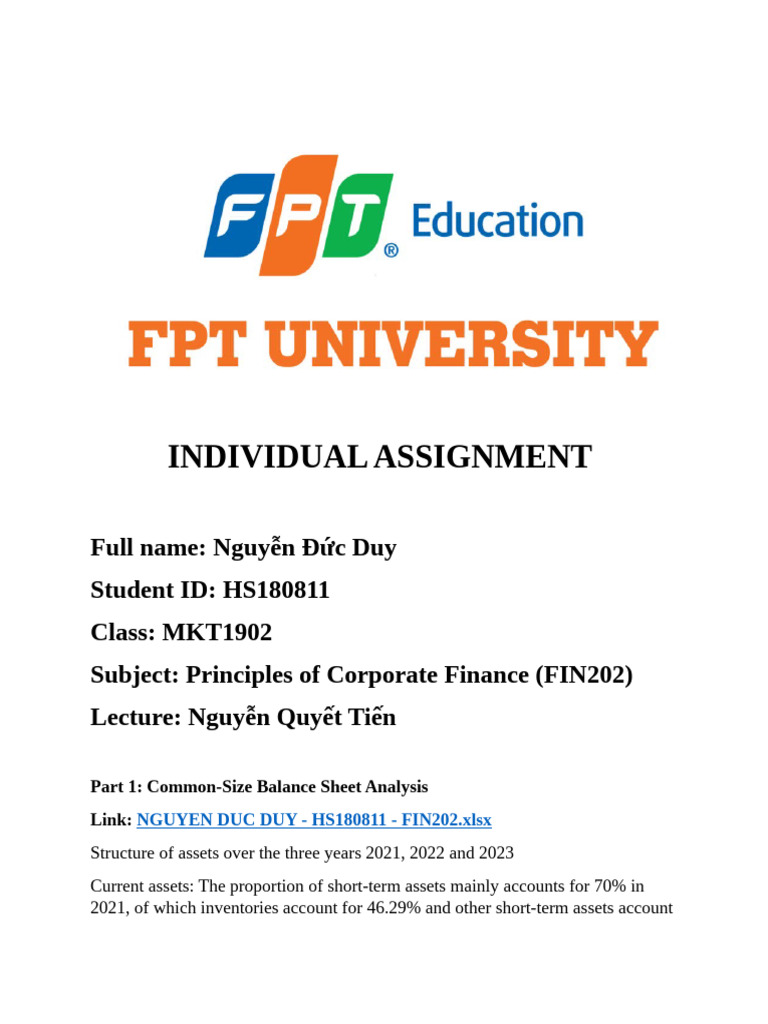 FPT® Education

FPT UNIVERSITY

INDIVIDUAL ASSIGNMENT

Full name: Nguyễn Đức Duy

Student ID: HS180811

Class: MKT1902

Subject: Principles of Corporate Finance (FIN202)

Lecture: Nguyễn Quyết Tiến

Part 1: Common-Size Balance Sheet Analysis

Link: NGUYEN DUC DUY - HS180811 - FIN202.xlsx

Structure of assets over the three years 2021, 2022 and 2023

Current assets: The proportion of short-term assets mainly accounts for 70% in 2021, of which inventories account for 46.29% and other short-term assets account